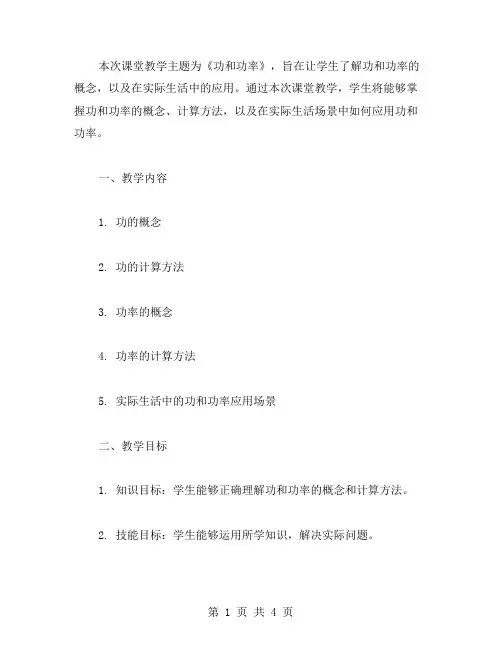 本次课堂教学主题为《功和功率》，旨在让学生了解功和功率的概念，以及在实际生活中的应用。通过本次课堂教学，学生将能够掌握功和功率的概念、计算方法，以及在实际生活场景中如何应用功和功率。

一、教学内容

1. 功的概念

2. 功的计算方法

3. 功率的概念

4. 功率的计算方法

5. 实际生活中的功和功率应用场景

二、教学目标

1. 知识目标：学生能够正确理解功和功率的概念和计算方法。

2. 技能目标：学生能够运用所学知识，解决实际问题。

第 1 页 共 4 页